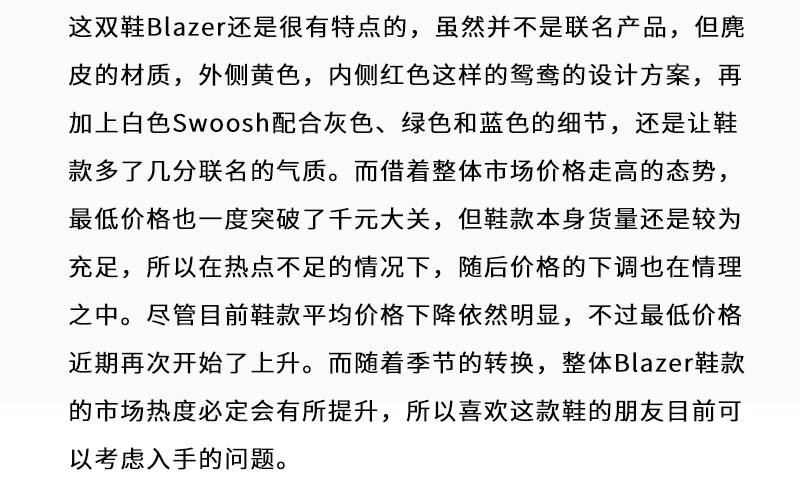 这双鞋Blazer还是很有特点的，虽然并不是联名产品，但麂皮的材质，外侧黄色，内侧红色这样的鸳鸯的设计方案，再加上白色Swoosh配合灰色、绿色和蓝色的细节，还是让鞋款多了几分联名的气质。而借着整体市场价格走高的态势，最低价格也一度突破了千元大关，但鞋款本身货量还是较为充足，所以在热点不足的情况下，随后价格的下调也在情理之中。尽管目前鞋款平均价格下降依然明显，不过最低价格近期再次开始了上升。而随着季节的转换，整体Blazer鞋款的市场热度必定会有所提升，所以喜欢这款鞋的朋友目前可以考虑入手的问题。